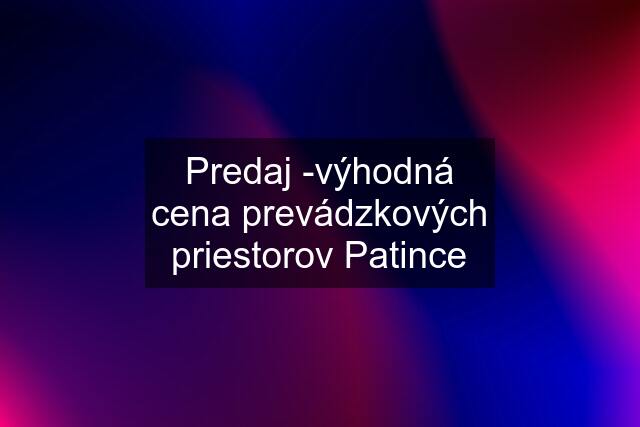 Predaj -výhodná cena prevádzkových priestorov Patince